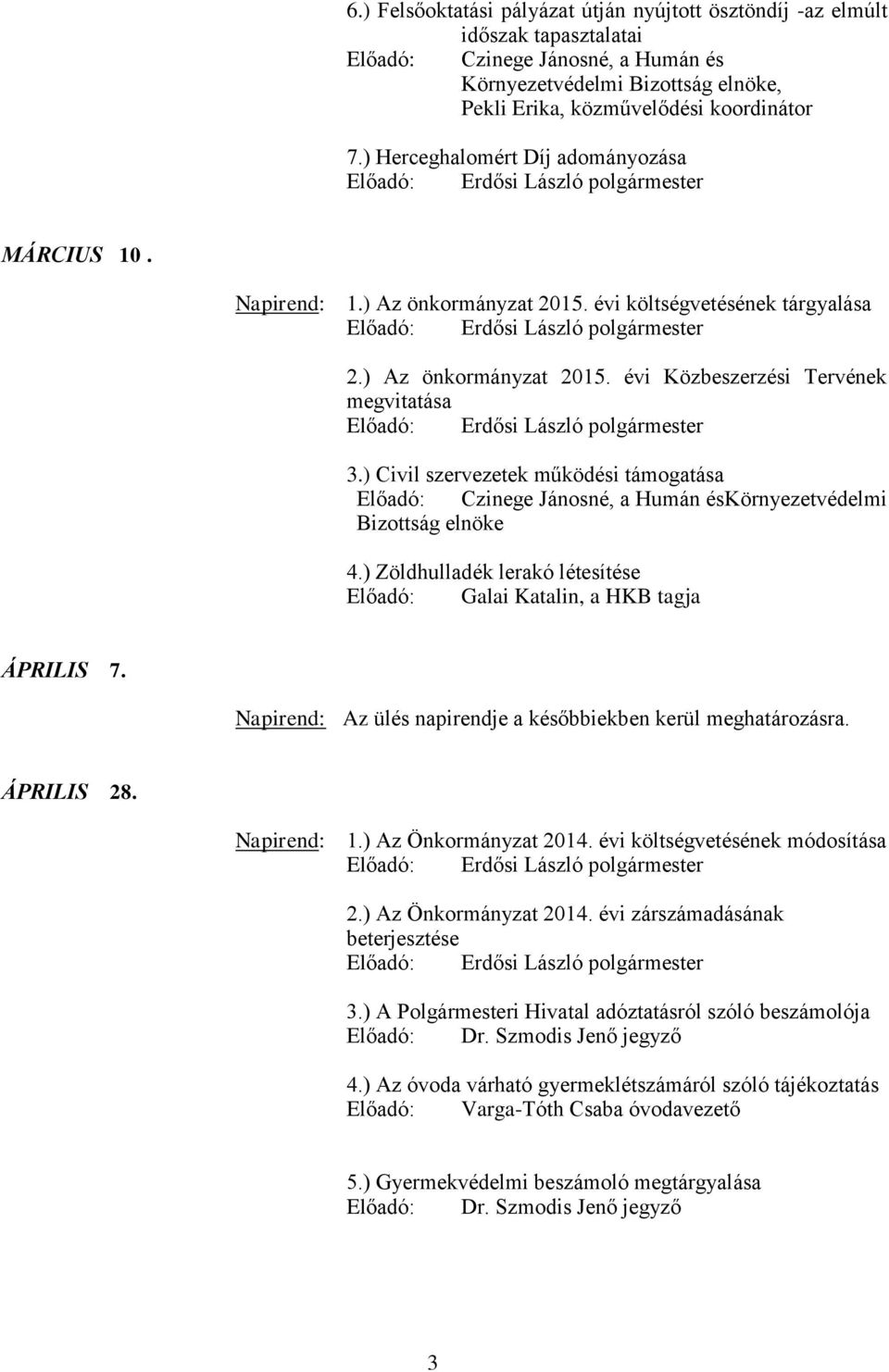 6.) Felsőoktatási pályázat útján nyújtott ösztöndíj -az elmúlt időszak tapasztalatai
Előadó: Czinege Jánosné, a Humán és Környezetvédelmi Bizottság elnöke, Pekli Erika, közművelődési koordinátor

7.) Herceghalomért Díj adományozása
Előadó: Erdősi László polgármester

MÁRCIUS 10 .

Napirend: 1.) Az önkormányzat 2015. évi költségvetésének tárgyalása
Előadó: Erdősi László polgármester

2.) Az önkormányzat 2015. évi Közbeszerzési Tervének megvitatása
Előadó: Erdősi László polgármester

3.) Civil szervezetek működési támogatása
Előadó: Czinege Jánosné, a Humán ésKörnyezetvédelmi Bizottság elnöke

4.) Zöldhulladék lerakó létesítése
Előadó: Galai Katalin, a HKB tagja

ÁPRILIS 7.

Napirend: Az ülés napirendje a későbbiekben kerül meghatározásra.

ÁPRILIS 28.

Napirend: 1.) Az Önkormányzat 2014. évi költségvetésének módosítása
Előadó: Erdősi László polgármester

2.) Az Önkormányzat 2014. évi zárszámadásának beterjesztése
Előadó: Erdősi László polgármester

3.) A Polgármesteri Hivatal adóztatásról szóló beszámolója
Előadó: Dr. Szmodis Jenő jegyző

4.) Az óvoda várható gyermeklétszámáról szóló tájékoztatás
Előadó: Varga-Tóth Csaba óvodavezető

5.) Gyermekvédelmi beszámoló megtárgyalása
Előadó: Dr. Szmodis Jenő jegyző

3